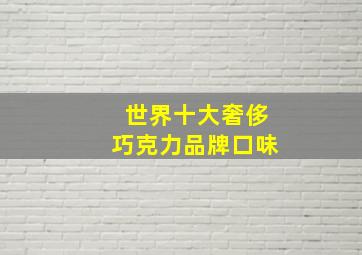 世界十大奢侈
巧克力品牌口味